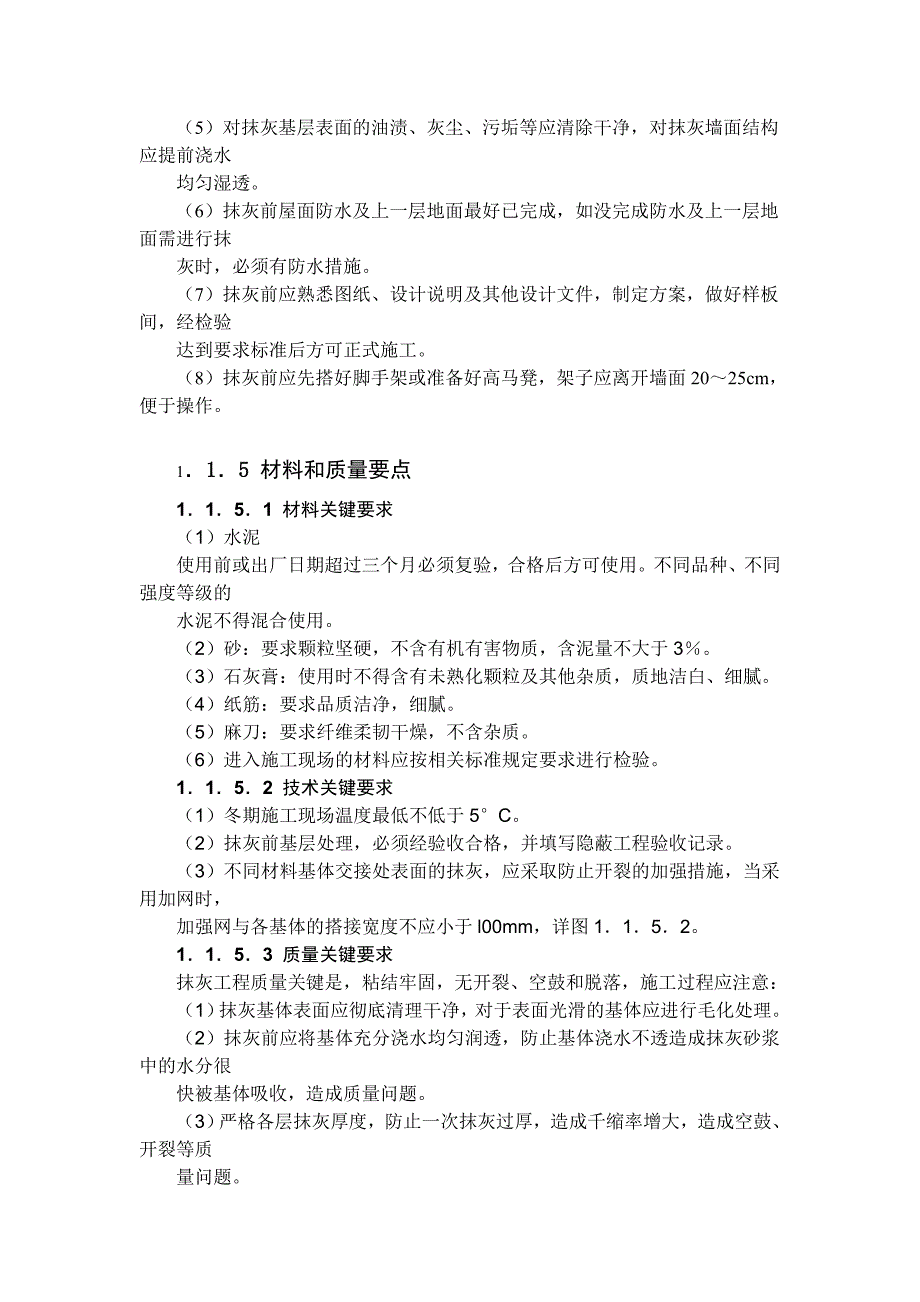 （5）对抹灰基层表面的油渍、灰尘、污垢等应清除干净，对抹灰墙面结构应提前浇水
均匀湿透。
（6）抹灰前屋面防水及上一层地面最好已完成，如没完成防水及上一层地面需进行抹
灰时，必须有防水措施。
（7）抹灰前应熟悉图纸、设计说明及其他设计文件，制定方案，做好样板间，经检验
达到要求标准后方可正式施工。
（8）抹灰前应先搭好脚手架或准备好高马凳，架子应离开墙面 20～25cm，便于操作。

1．1．5 材料和质量要点

1．1．5．1 材料关键要求
（1）水泥
使用前或出厂日期超过三个月必须复验，合格后方可使用。不同品种、不同强度等级的
水泥不得混合使用。
（2）砂：要求颗粒坚硬，不含有机有害物质，含泥量不大于 3%。
（3）石灰膏：使用时不得含有未熟化颗粒及其他杂质，质地洁白、细腻。
（4）纸筋：要求品质洁净，细腻。
（5）麻刀：要求纤维柔韧干燥，不含杂质。
（6）进入施工现场的材料应按相关标准规定要求进行检验。
1．1．5．2 技术关键要求
（1）冬期施工现场温度最低不低于 5°C。
（2）抹灰前基层处理，必须经验收合格，并填写隐蔽工程验收记录。
（3）不同材料基体交接处表面的抹灰，应采取防止开裂的加强措施，当采用加网时，
加强网与各基体的搭接宽度不应小于 l00mm，详图 1．1．5．2。
1．1．5．3 质量关键要求
抹灰工程质量关键是，粘结牢固，无开裂、空鼓和脱落，施工过程应注意：
（1）抹灰基体表面应彻底清理干净，对于表面光滑的基体应进行毛化处理。
（2）抹灰前应将基体充分浇水均匀润透，防止基体浇水不透造成抹灰砂浆中的水分很
快被基体吸收，造成质量问题。
（3）严格各层抹灰厚度，防止一次抹灰过厚，造成千缩率增大，造成空鼓、开裂等质
量问题。